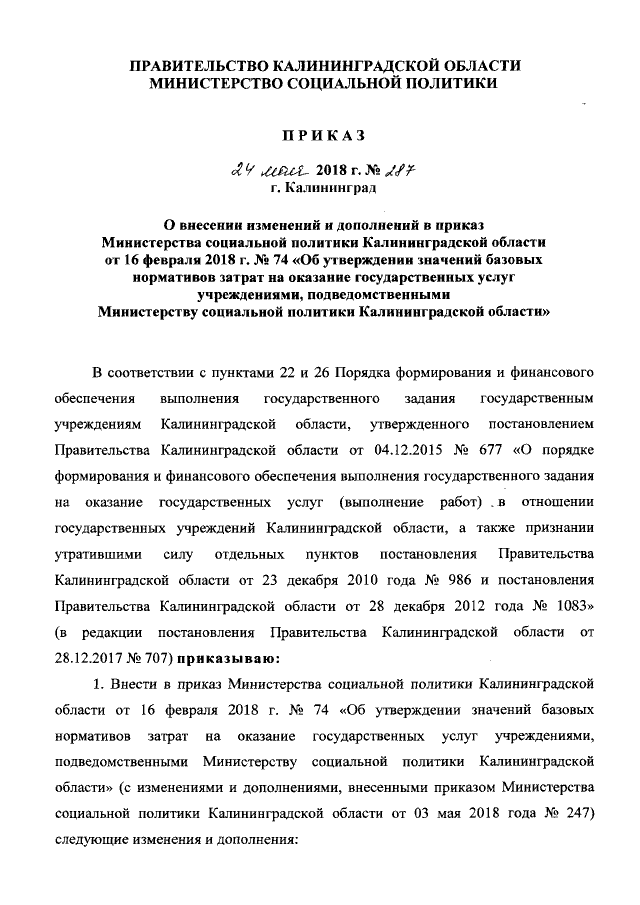 ПРАВИТЕЛЬСТВО КАЛИНИНГРАДСКОЙ ОБЛАСТИ
МИНИСТЕРСТВО СОЦИАЛЬНОЙ ПОЛИТИКИ

ПРИКАЗ

24 мая 2018 г. № 287
г. Калининград

О внесении изменений и дополнений в приказ Министерства социальной политики Калининградской области от 16 февраля 2018 г. № 74 «Об утверждении значений базовых нормативов затрат на оказание государственных услуг учреждениями, подведомственными Министерству социальной политики Калининградской области»

В соответствии с пунктами 22 и 26 Порядка формирования и финансового обеспечения выполнения государственного задания государственным учреждениям Калининградской области, утвержденного постановлением Правительства Калининградской области от 04.12.2015 № 677 «О порядке формирования и финансового обеспечения выполнения государственного задания на оказание государственных услуг (выполнение работ) в отношении государственных учреждений Калининградской области, а также признании утратившими силу отдельных пунктов постановления Правительства Калининградской области от 23 декабря 2010 года № 986 и постановления Правительства Калининградской области от 28 декабря 2012 года № 1083» (в редакции постановления Правительства Калининградской области от 28.12.2017 № 707) приказываю:

1. Внести в приказ Министерства социальной политики Калининградской области от 16 февраля 2018 г. № 74 «Об утверждении значений базовых нормативов затрат на оказание государственных услуг учреждениями, подведомственными Министерству социальной политики Калининградской области» (с изменениями и дополнениями, внесенными приказом Министерства социальной политики Калининградской области от 03 мая 2018 года № 247) следующие изменения и дополнения: